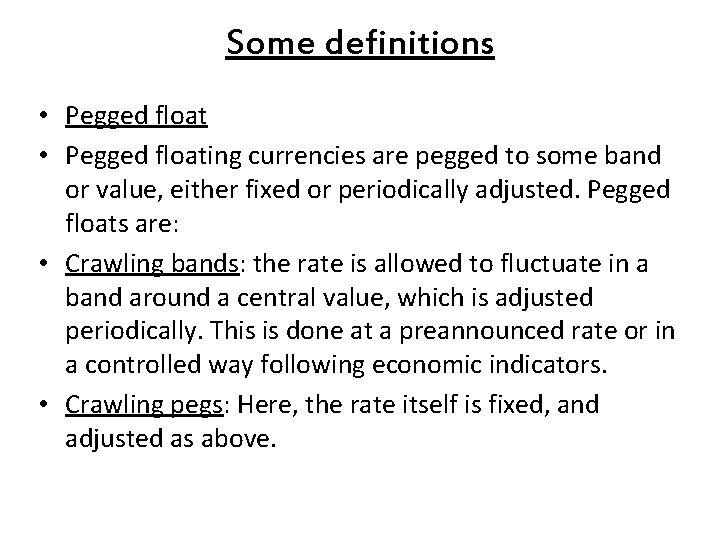 Some definitions

• Pegged float
• Pegged floating currencies are pegged to some band or value, either fixed or periodically adjusted. Pegged floats are:
• Crawling bands: the rate is allowed to fluctuate in a band around a central value, which is adjusted periodically. This is done at a preannounced rate or in a controlled way following economic indicators.
• Crawling pegs: Here, the rate itself is fixed, and adjusted as above.